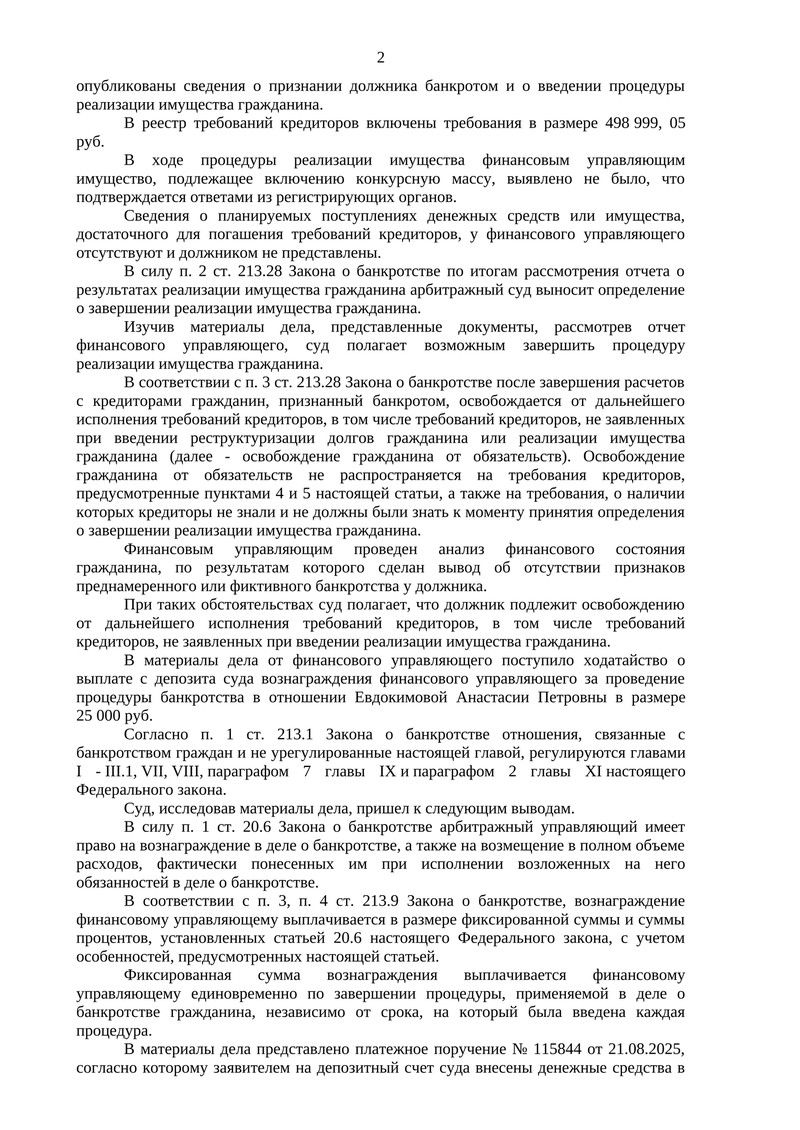 2

опубликованы сведения о признании должника банкротом и о введении процедуры реализации имущества гражданина.

В реестр требований кредиторов включены требования в размере 498 999, 05 руб.

В ходе процедуры реализации имущества финансовым управляющим имущество, подлежащее включению конкурсную массу, выявлено не было, что подтверждается ответами из регистрирующих органов.

Сведения о планируемых поступлениях денежных средств или имущества, достаточного для погашения требований кредиторов, у финансового управляющего отсутствуют и должником не представлены.

В силу п. 2 ст. 213.28 Закона о банкротстве по итогам рассмотрения отчета о результатах реализации имущества гражданина арбитражный суд выносит определение о завершении реализации имущества гражданина.

Изучив материалы дела, представленные документы, рассмотрев отчет финансового управляющего, суд полагает возможным завершить процедуру реализации имущества гражданина.

В соответствии с п. 3 ст. 213.28 Закона о банкротстве после завершения расчетов с кредиторами гражданин, признанный банкротом, освобождается от дальнейшего исполнения требований кредиторов, в том числе требований кредиторов, не заявленных при введении реструктуризации долгов гражданина или реализации имущества гражданина (далее - освобождение гражданина от обязательств). Освобождение гражданина от обязательств не распространяется на требования кредиторов, предусмотренные пунктами 4 и 5 настоящей статьи, а также на требования, о наличии которых кредиторы не знали и не должны были знать к моменту принятия определения о завершении реализации имущества гражданина.

Финансовым управляющим проведен анализ финансового состояния гражданина, по результатам которого сделан вывод об отсутствии признаков преднамеренного или фиктивного банкротства у должника.

При таких обстоятельствах суд полагает, что должник подлежит освобождению от дальнейшего исполнения требований кредиторов, в том числе требований кредиторов, не заявленных при введении реализации имущества гражданина.

В материалы дела от финансового управляющего поступило ходатайство о выплате с депозита суда вознаграждения финансового управляющего за проведение процедуры банкротства в отношении Евдокимовой Анастасии Петровны в размере 25 000 руб.

Согласно п. 1 ст. 213.1 Закона о банкротстве отношения, связанные с банкротством граждан и не урегулированные настоящей главой, регулируются главами I - III.1, VII, VIII, параграфом 7 главы IX и параграфом 2 главы XI настоящего Федерального закона.

Суд, исследовав материалы дела, пришел к следующим выводам.

В силу п. 1 ст. 20.6 Закона о банкротстве арбитражный управляющий имеет право на вознаграждение в деле о банкротстве, а также на возмещение в полном объеме расходов, фактически понесенных им при исполнении возложенных на него обязанностей в деле о банкротстве.

В соответствии с п. 3, п. 4 ст. 213.9 Закона о банкротстве, вознаграждение финансовому управляющему выплачивается в размере фиксированной суммы и суммы процентов, установленных статьей 20.6 настоящего Федерального закона, с учетом особенностей, предусмотренных настоящей статьей.

Фиксированная сумма вознаграждения выплачивается финансовому управляющему единовременно по завершении процедуры, применяемой в деле о банкротстве гражданина, независимо от срока, на который была введена каждая процедура.

В материалы дела представлено платежное поручение № 115844 от 21.08.2025, согласно которому заявителем на депозитный счет суда внесены денежные средства в